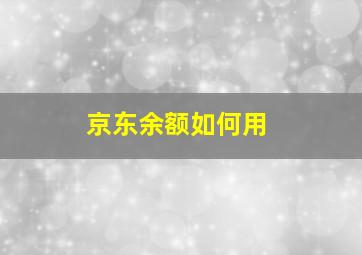 京东余额如何用